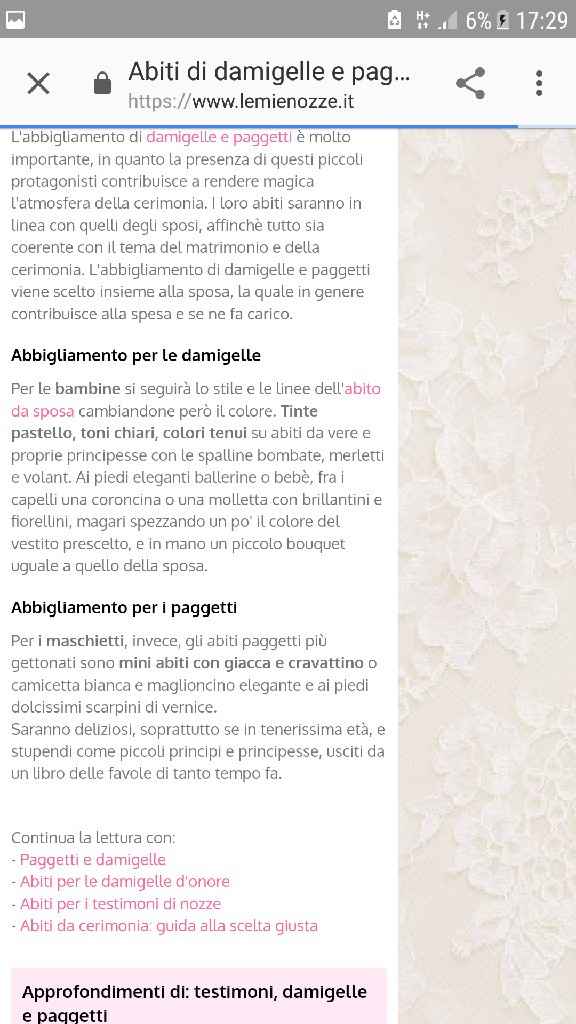 6% 17:29

Abiti di damigelle e pagg...
https://www.lemienozze.it

L'abbigliamento di damigelle e paggetti è molto importante, in quanto la presenza di questi piccoli protagonisti contribuisce a rendere magica l'atmosfera della cerimonia. I loro abiti saranno in linea con quelli degli sposi, affinchè tutto sia coerente con il tema del matrimonio e della cerimonia. L'abbigliamento di damigelle e paggetti viene scelto insieme alla sposa, la quale in genere contribuisce alla spesa e se ne fa carico.

Abbigliamento per le damigelle

Per le bambine si seguirà lo stile e le linee dell'abito da sposa cambiandone però il colore. Tinte pastello, toni chiari, colori tenui su abiti da vere e proprie principesse con le spalline bombate, merletti e volant. Ai piedi eleganti ballerine o bebè, fra i capelli una coroncina o una molletta con brillantini e fiorellini, magari spezzando un po' il colore del vestito prescelto, e in mano un piccolo bouquet uguale a quello della sposa.

Abbigliamento per i paggetti

Per i maschietti, invece, gli abiti paggetti più gettonati sono mini abiti con giacca e cravattino o camicetta bianca e maglioncino elegante e ai piedi dolcissimi scarpini di vernice.
Saranno deliziosi, soprattutto se in tenerissima età, e stupendi come piccoli principi e principesse, usciti da un libro delle favole di tanto tempo fa.

Continua la lettura con:
- Paggetti e damigelle
- Abiti per le damigelle d'onore
- Abiti per i testimoni di nozze
- Abiti da cerimonia: guida alla scelta giusta

Approfondimenti di: testimoni, damigelle e paggetti